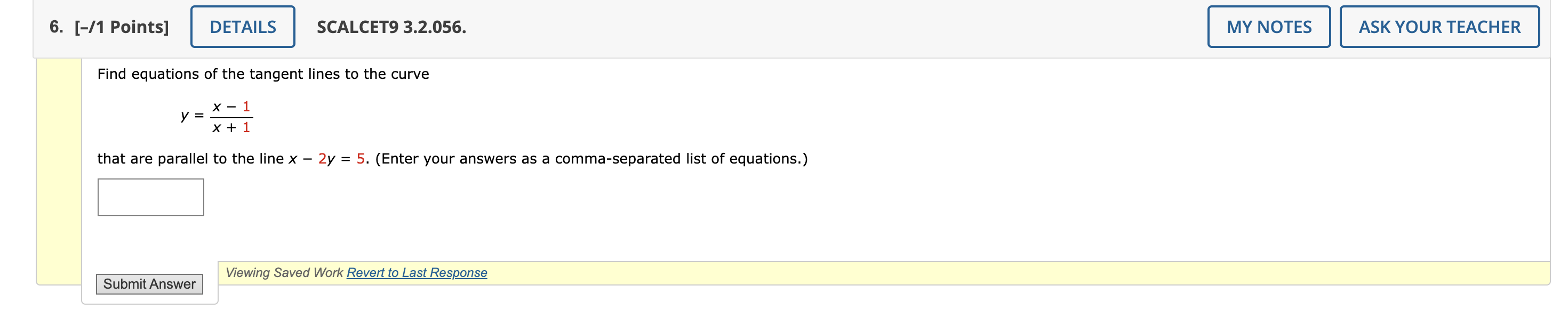 6. [–/1 Points] DETAILS SCALCET9 3.2.056. MY NOTES ASK YOUR TEACHER

Find equations of the tangent lines to the curve

$y = \frac{x - 1}{x + 1}$

that are parallel to the line $x - 2y = 5$. (Enter your answers as a comma-separated list of equations.)

Submit Answer

Viewing Saved Work Revert to Last Response